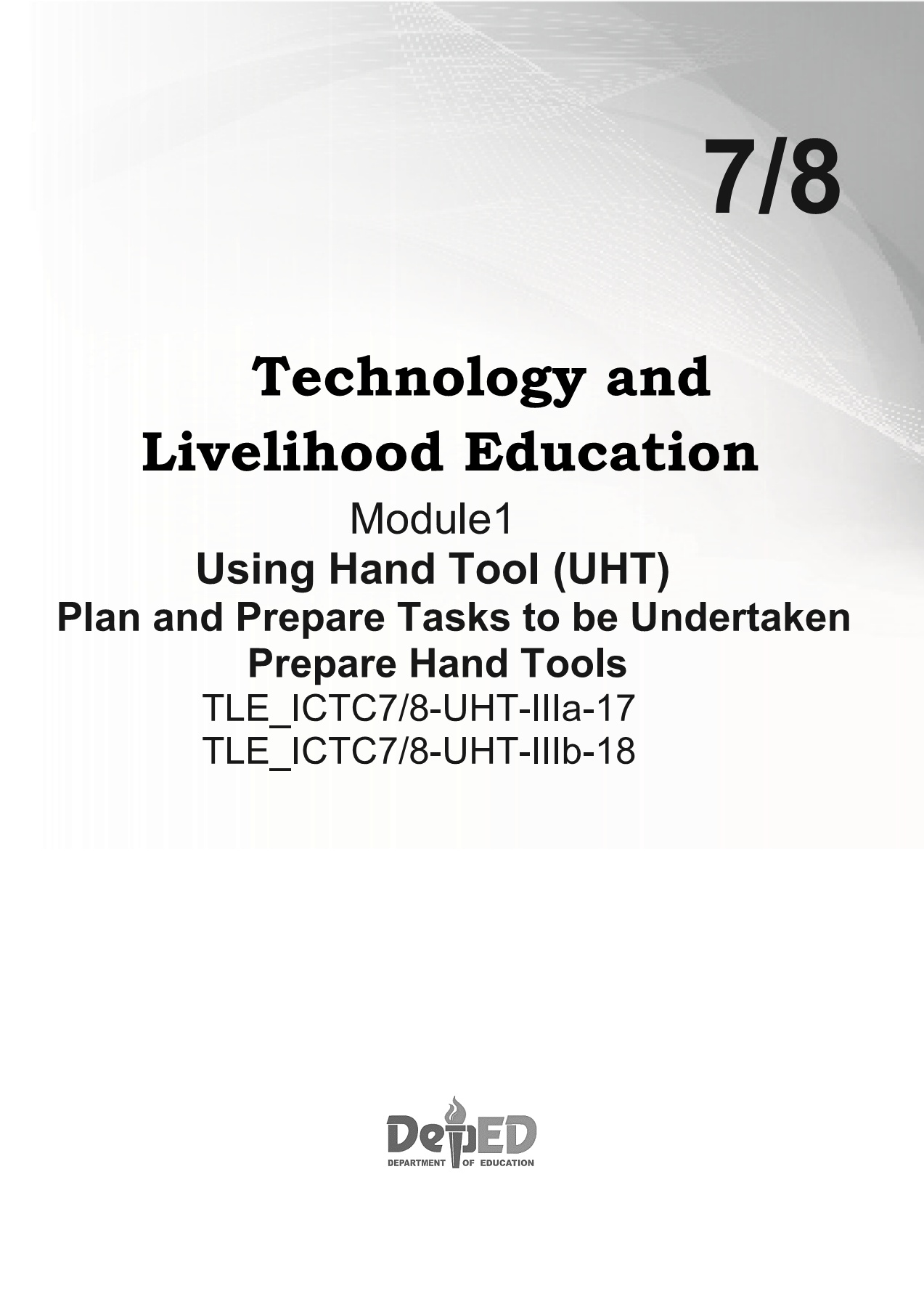 7/8

Technology and
Livelihood Education

Module1

Using Hand Tool (UHT)

Plan and Prepare Tasks to be Undertaken

Prepare Hand Tools

TLE_ICTC7/8-UHT-IIIa-17

TLE_ICTC7/8-UHT-IIIb-18

DepED
DEPARTMENT OF EDUCATION